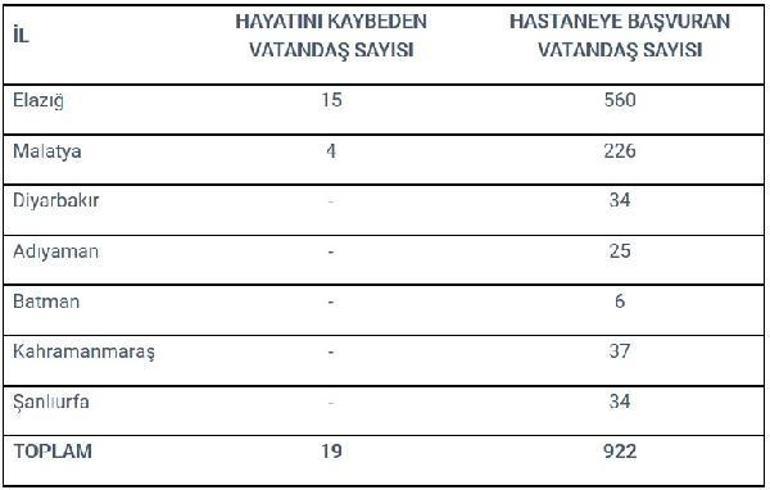 | İL | HAYATINI KAYBEDEN VATANDAŞ SAYISI | HASTANEYE BAŞVURAN VATANDAŞ SAYISI |
|---|---|---|
| Elazığ | 15 | 560 |
| Malatya | 4 | 226 |
| Diyarbakır | - | 34 |
| Adıyaman | - | 25 |
| Batman | - | 6 |
| Kahramanmaraş | - | 37 |
| Şanlıurfa | - | 34 |
| TOPLAM | 19 | 922 |